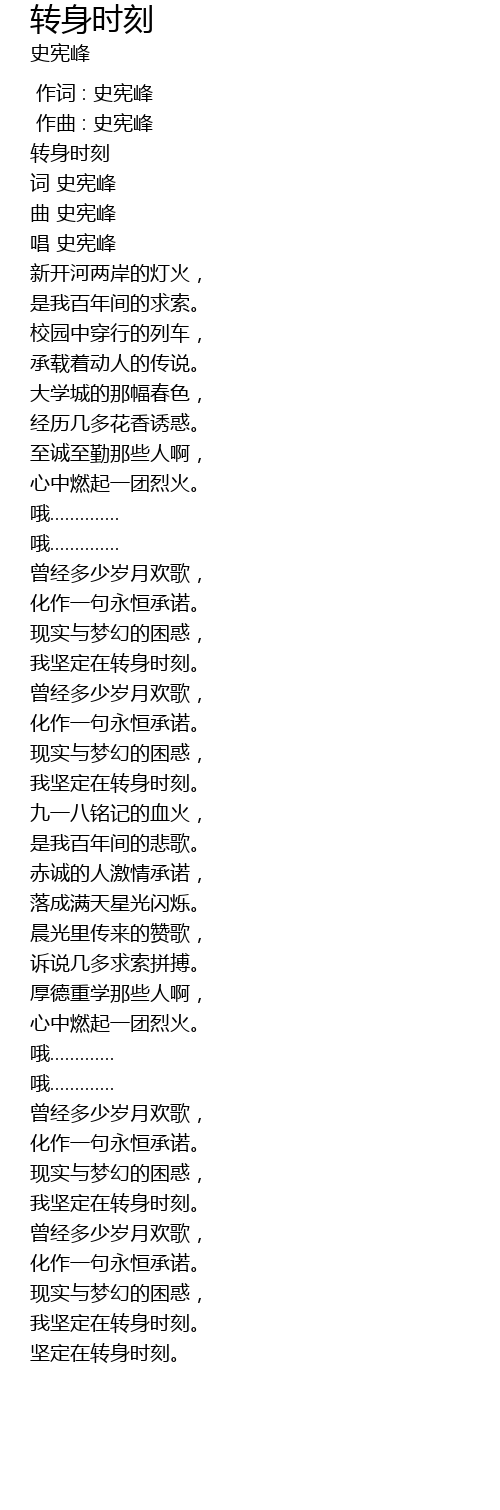 转身时刻
史宪峰

作词 : 史宪峰
作曲 : 史宪峰
转身时刻
词 史宪峰
曲 史宪峰
唱 史宪峰
新开河两岸的灯火，
是我百年间的求索。
校园中穿行的列车，
承载着动人的传说。
大学城的那幅春色，
经历几多花香诱惑。
至诚至勤那些人啊，
心中燃起一团烈火。
哦.............
哦.............
曾经多少岁月欢歌，
化作一句永恒承诺。
现实与梦幻的困惑，
我坚定在转身时刻。
曾经多少岁月欢歌，
化作一句永恒承诺。
现实与梦幻的困惑，
我坚定在转身时刻。
九一八铭记的血火，
是我百年间的悲歌。
赤诚的人激情承诺，
落成满天星光闪烁。
晨光里传来的赞歌，
诉说几多求索拼搏。
厚德重学那些人啊，
心中燃起一团烈火。
哦............
哦............
曾经多少岁月欢歌，
化作一句永恒承诺。
现实与梦幻的困惑，
我坚定在转身时刻。
曾经多少岁月欢歌，
化作一句永恒承诺。
现实与梦幻的困惑，
我坚定在转身时刻。
坚定在转身时刻。